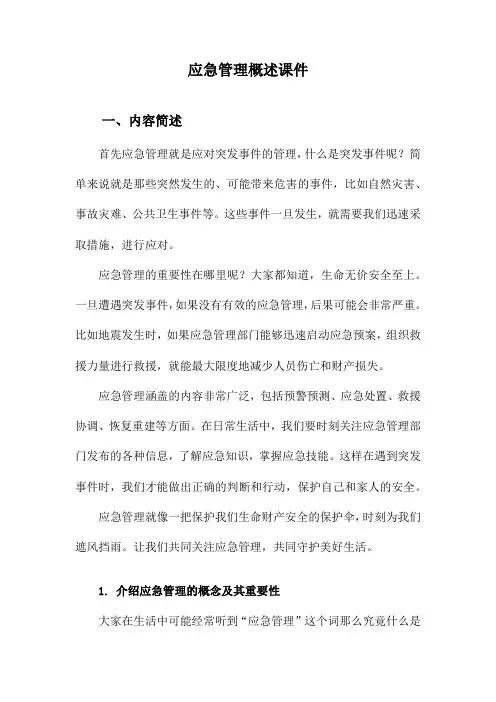 应急管理概述课件

一、内容简述

首先应急管理就是应对突发事件的管理，什么是突发事件呢？简单来说就是那些突然发生的、可能带来危害的事件，比如自然灾害、事故灾难、公共卫生事件等。这些事件一旦发生，就需要我们迅速采取措施，进行应对。

应急管理的重要性在哪里呢？大家都知道，生命无价安全至上。一旦遭遇突发事件，如果没有有效的应急管理，后果可能会非常严重。比如地震发生时，如果应急管理部门能够迅速启动应急预案，组织救援力量进行救援，就能最大限度地减少人员伤亡和财产损失。

应急管理涵盖的内容非常广泛，包括预警预测、应急处置、救援协调、恢复重建等方面。在日常生活中，我们要时刻关注应急管理部门发布的各种信息，了解应急知识，掌握应急技能。这样在遇到突发事件时，我们才能做出正确的判断和行动，保护自己和家人的安全。

应急管理就像一把保护我们生命财产安全的保护伞，时刻为我们遮风挡雨。让我们共同关注应急管理，共同守护美好生活。

1. 介绍应急管理的概念及其重要性

大家在生活中可能经常听到“应急管理”这个词那么究竟什么是